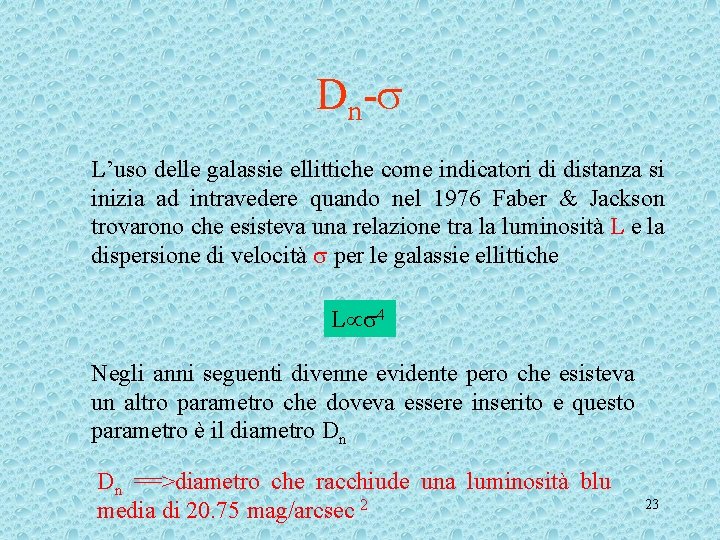 $D_n$-$\sigma$

L'uso delle galassie ellittiche come indicatori di distanza si inizia ad intravedere quando nel 1976 Faber & Jackson trovarono che esisteva una relazione tra la luminosità L e la dispersione di velocità $\sigma$ per le galassie ellittiche

$L \propto \sigma^4$

Negli anni seguenti divenne evidente pero che esisteva un altro parametro che doveva essere inserito e questo parametro è il diametro $D_n$

$D_n$ ==>diametro che racchiude una luminosità blu media di 20.75 mag/arcsec $^2$

23